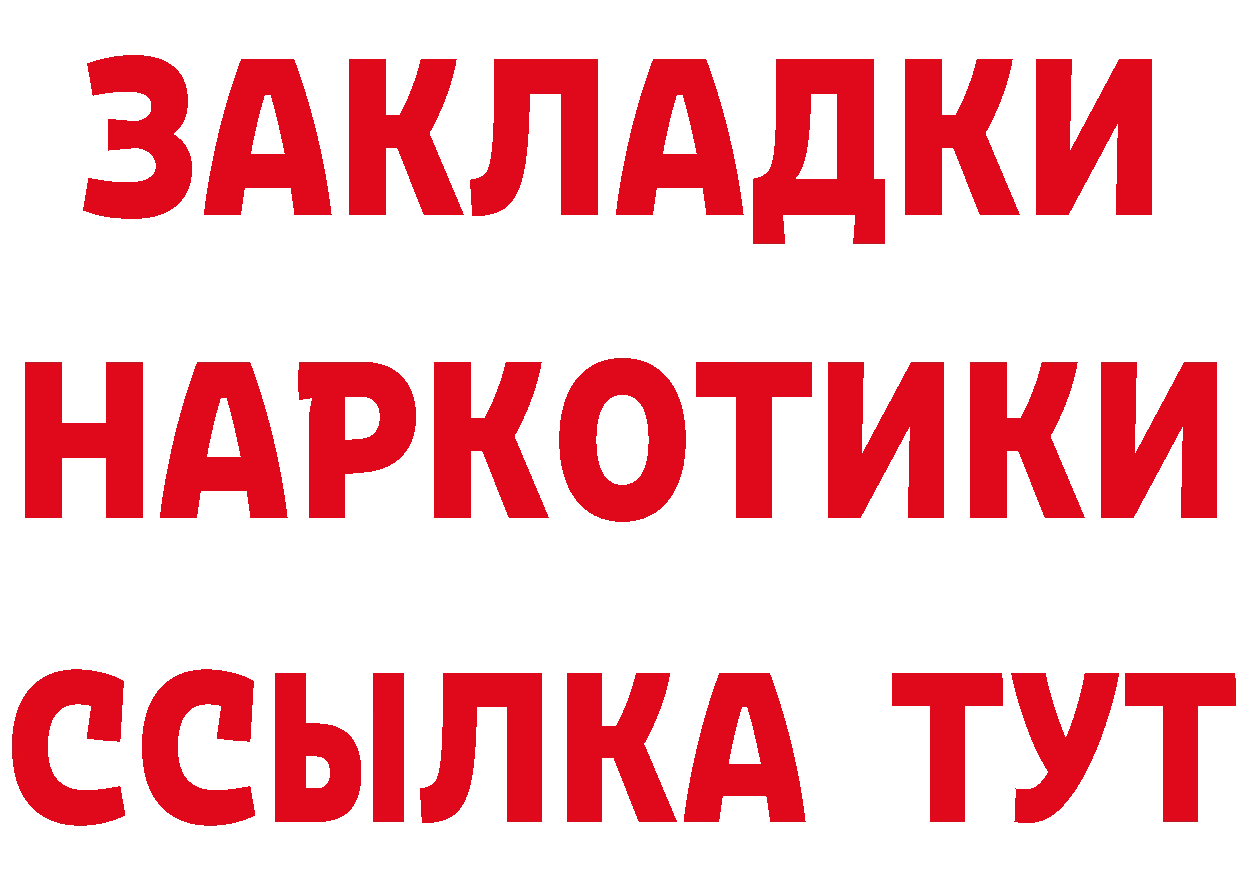 ЗАКЛАДКИ НАРКОТИКИ ССЫЛКА ТУТ